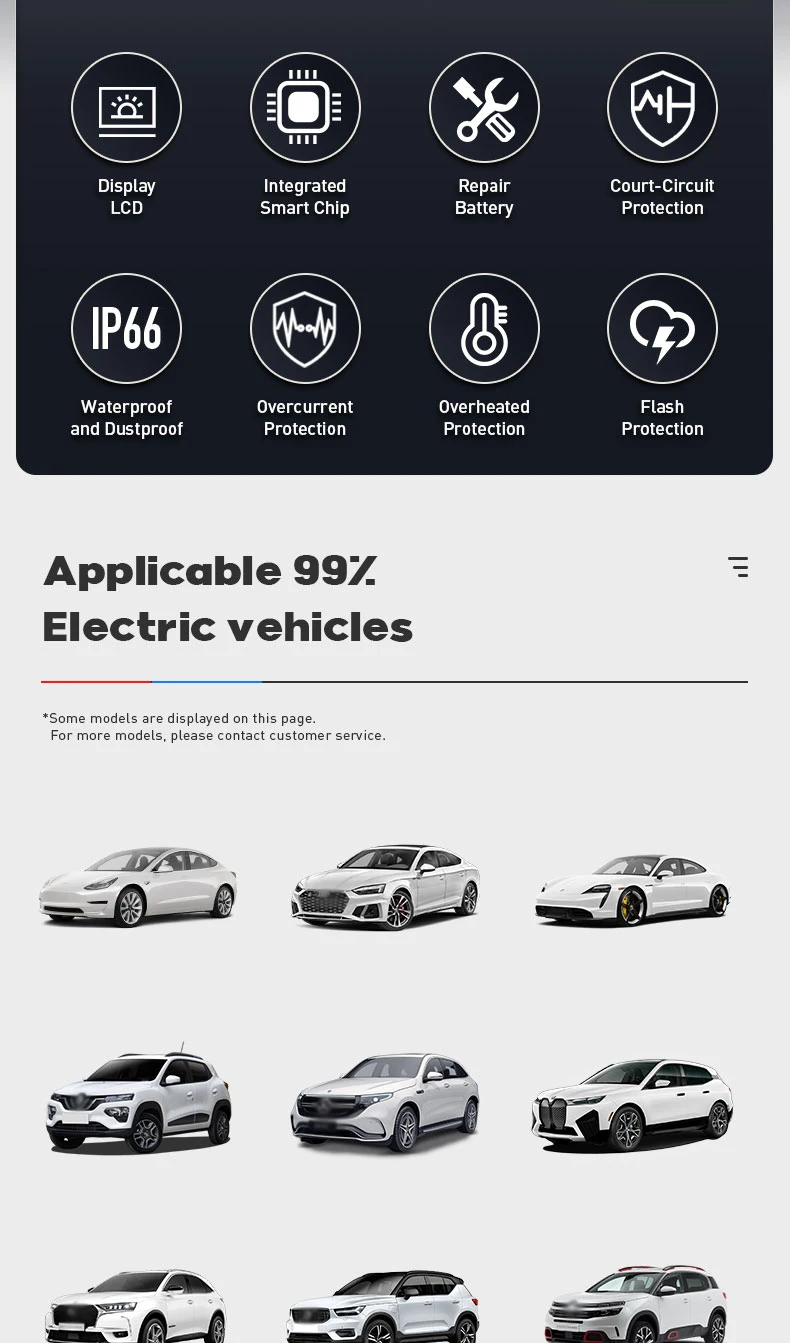 Display
LCD

Integrated
Smart Chip

Repair
Battery

Court-Circuit
Protection

IP66

Waterproof
and Dustproof

Overcurrent
Protection

Overheated
Protection

Flash
Protection

Applicable 99%
Electric vehicles

*Some models are displayed on this page.
For more models, please contact customer service.